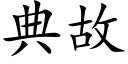 典故